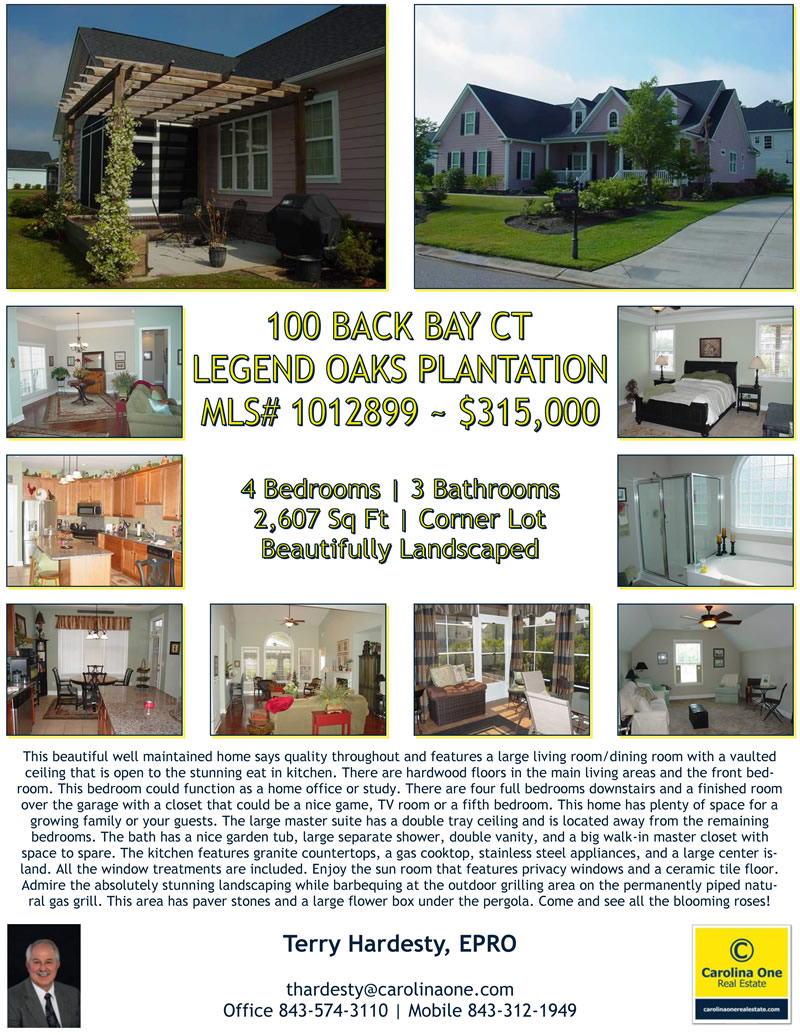 100 BACK BAY CT
LEGEND OAKS PLANTATION
MLS# 1012899 ~ $315,000

4 Bedrooms | 3 Bathrooms
2,607 Sq Ft | Corner Lot
Beautifully Landscaped

This beautiful well maintained home says quality throughout and features a large living room/dining room with a vaulted ceiling that is open to the stunning eat in kitchen. There are hardwood floors in the main living areas and the front bedroom. This bedroom could function as a home office or study. There are four full bedrooms downstairs and a finished room over the garage with a closet that could be a nice game, TV room or a fifth bedroom. This home has plenty of space for a growing family or your guests. The large master suite has a double tray ceiling and is located away from the remaining bedrooms. The bath has a nice garden tub, large separate shower, double vanity, and a big walk-in master closet with space to spare. The kitchen features granite countertops, a gas cooktop, stainless steel appliances, and a large center island. All the window treatments are included. Enjoy the sun room that features privacy windows and a ceramic tile floor. Admire the absolutely stunning landscaping while barbequing at the outdoor grilling area on the permanently piped natural gas grill. This area has paver stones and a large flower box under the pergola. Come and see all the blooming roses!

Terry Hardesty, EPRO

thardesty@carolinaone.com
Office 843-574-3110 | Mobile 843-312-1949

Carolina One
Real Estate
carolinaonerealestate.com